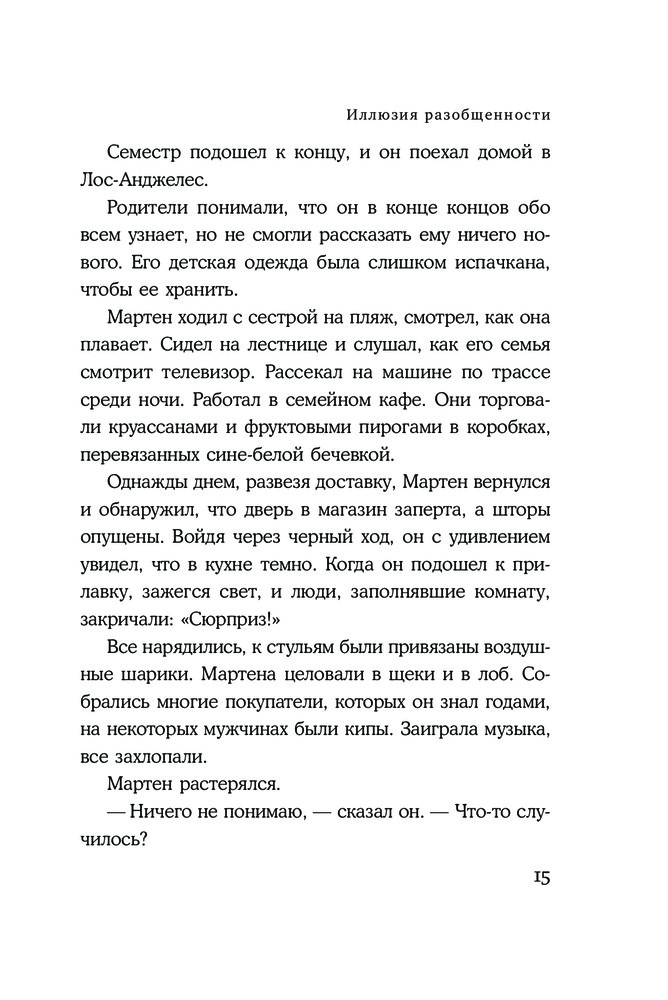 Иллюзия разобщенности

Семестр подошел к концу, и он поехал домой в Лос-Анджелес.

Родители понимали, что он в конце концов обо всем узнает, но не смогли рассказать ему ничего нового. Его детская одежда была слишком испачкана, чтобы ее хранить.

Мартен ходил с сестрой на пляж, смотрел, как она плавает. Сидел на лестнице и слушал, как его семья смотрит телевизор. Рассекал на машине по трассе среди ночи. Работал в семейном кафе. Они торговали круассанами и фруктовыми пирогами в коробках, перевязанных сине-белой бечевкой.

Однажды днем, развезя доставку, Мартен вернулся и обнаружил, что дверь в магазин заперта, а шторы опущены. Войдя через черный ход, он с удивлением увидел, что в кухне темно. Когда он подошел к прилавку, зажегся свет, и люди, заполнявшие комнату, закричали: «Сюрприз!»

Все нарядились, к стульям были привязаны воздушные шарики. Мартена целовали в щеки и в лоб. Собрались многие покупатели, которых он знал годами, на некоторых мужчинах были кипы. Заиграла музыка, все захлопали.

Мартен растерялся.

— Ничего не понимаю, — сказал он. — Что-то случилось?

15